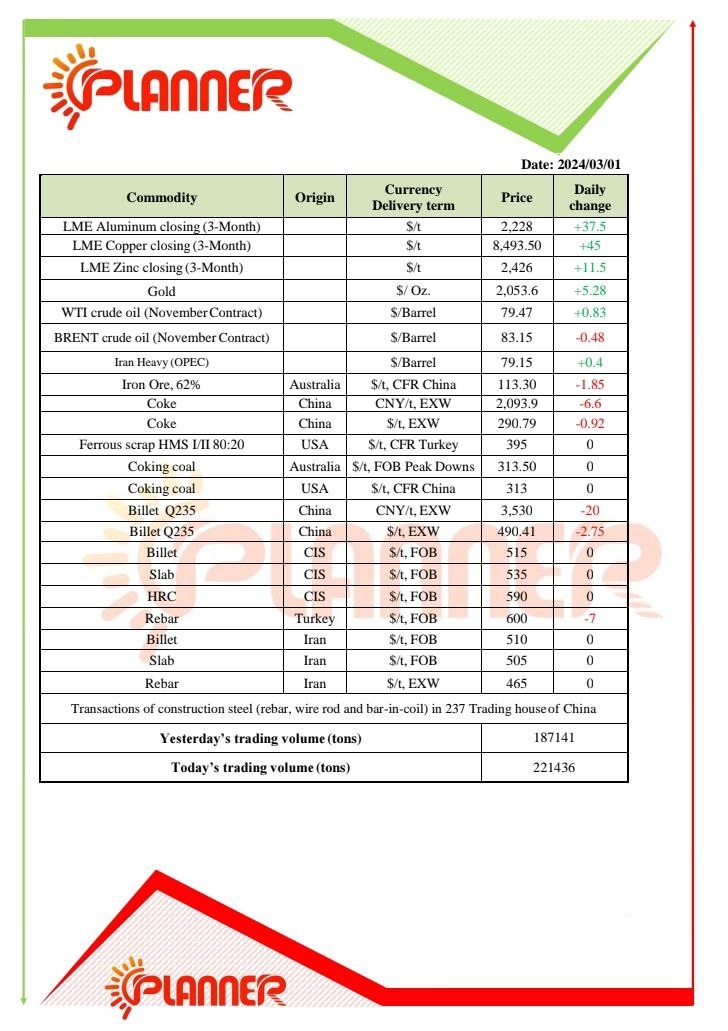 PLANNER

Date: 2024/03/01

| Commodity | Origin | Currency Delivery term | Price | Daily change |
|---|---|---|---|---|
| LME Aluminum closing (3-Month) | | $/t | 2,228 | +37.5 |
| LME Copper closing (3-Month) | | $/t | 8,493.50 | +45 |
| LME Zinc closing (3-Month) | | $/t | 2,426 | +11.5 |
| Gold | | $/ Oz. | 2,053.6 | +5.28 |
| WTI crude oil (November Contract) | | $/Barrel | 79.47 | +0.83 |
| BRENT crude oil (November Contract) | | $/Barrel | 83.15 | -0.48 |
| Iran Heavy (OPEC) | | $/Barrel | 79.15 | +0.4 |
| Iron Ore, 62% | Australia | $/t, CFR China | 113.30 | -1.85 |
| Coke | China | CNY/t, EXW | 2,093.9 | -6.6 |
| Coke | China | $/t, EXW | 290.79 | -0.92 |
| Ferrous scrap HMS I/II 80:20 | USA | $/t, CFR Turkey | 395 | 0 |
| Coking coal | Australia | $/t, FOB Peak Downs | 313.50 | 0 |
| Coking coal | USA | $/t, CFR China | 313 | 0 |
| Billet Q235 | China | CNY/t, EXW | 3,530 | -20 |
| Billet Q235 | China | $/t, EXW | 490.41 | -2.75 |
| Billet | CIS | $/t, FOB | 515 | 0 |
| Slab | CIS | $/t, FOB | 535 | 0 |
| HRC | CIS | $/t, FOB | 590 | 0 |
| Rebar | Turkey | $/t, FOB | 600 | -7 |
| Billet | Iran | $/t, FOB | 510 | 0 |
| Slab | Iran | $/t, FOB | 505 | 0 |
| Rebar | Iran | $/t, EXW | 465 | 0 |

Transactions of construction steel (rebar, wire rod and bar-in-coil) in 237 Trading house of China

| Yesterday's trading volume (tons) | 187141 |
|---|---|
| Today's trading volume (tons) | 221436 |

PLANNER